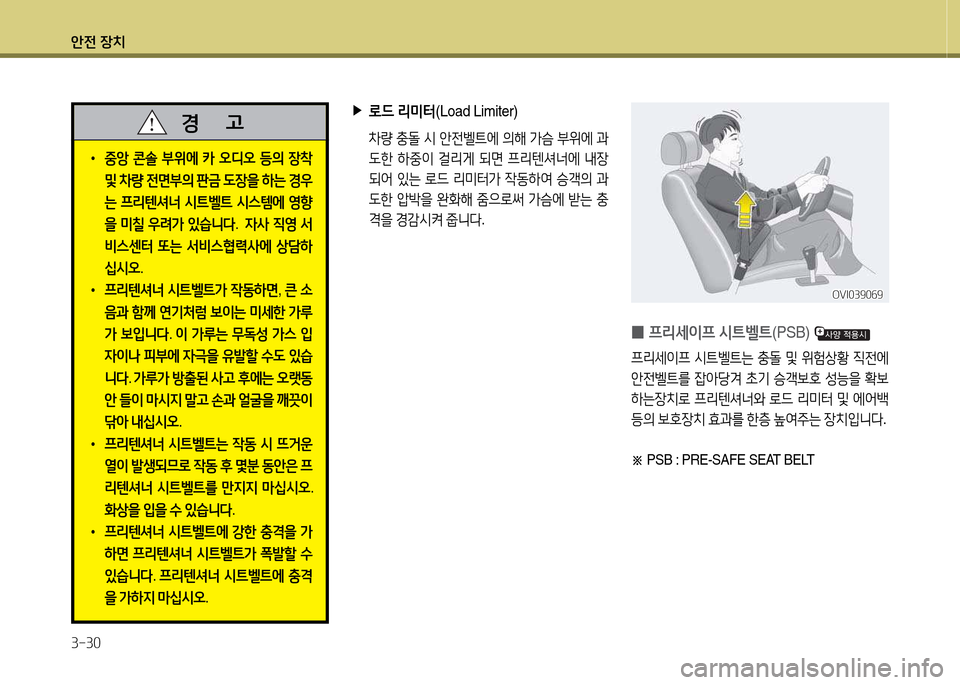 안전 장치

경 고

• 중앙 콘솔 부위에 카 오디오 등의 장착 및 차량 전면부의 판금 도장을 하는 경우는 프리텐셔너 시트벨트 시스템에 영향을 미칠 우려가 있습니다. 자사 직영 서비스센터 또는 서비스협력사에 상담하십시오.

• 프리텐셔너 시트벨트가 작동하면, 큰 소음과 함께 연기처럼 보이는 미세한 가루가 보입니다. 이 가루는 무독성 가스 입자이나 피부에 자극을 유발할 수도 있습니다. 가루가 방출된 사고 후에는 오랫동안 들이 마시지 말고 손과 얼굴을 깨끗이 닦아 내십시오.

• 프리텐셔너 시트벨트는 작동 시 뜨거운 열이 발생되므로 작동 후 몇분 동안은 프리텐셔너 시트벨트를 만지지 마십시오. 화상을 입을 수 있습니다.

• 프리텐셔너 시트벨트에 강한 충격을 가하면 프리텐셔너 시트벨트가 폭발할 수 있습니다. 프리텐셔너 시트벨트에 충격을 가하지 마십시오.

▶ 로드 리미터(Load Limiter)

차량 충돌 시 안전벨트에 의해 가슴 부위에 과도한 하중이 걸리게 되면 프리텐셔너에 내장되어 있는 로드 리미터가 작동하여 승객의 과도한 압박을 완화해 줌으로써 가슴에 받는 충격을 경감시켜 줍니다.

OVI039069

■ 프리세이프 시트벨트(PSB) 사양 적용시

프리세이프 시트벨트는 충돌 및 위험상황 직전에 안전벨트를 잡아당겨 초기 승객보호 성능을 확보하는장치로 프리텐셔너와 로드 리미터 및 에어백 등의 보호장치 효과를 한층 높여주는 장치입니다.

※ PSB : PRE-SAFE SEAT BELT

3-30

carmanualsonline.info